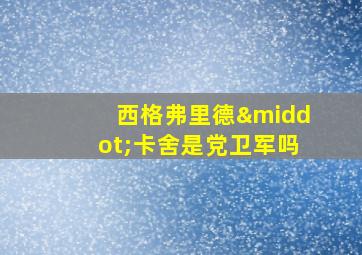 西格弗里德&middot;卡舍是党卫军吗